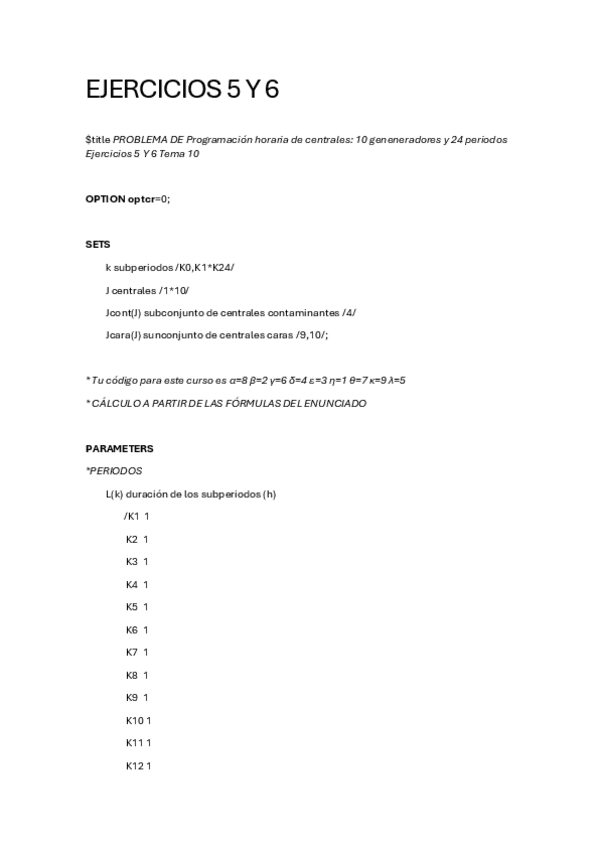 EJERCICIOS 5 Y 6

$title PROBLEMA DE Programación horaria de centrales: 10 geneneradores y 24 periodos Ejercicios 5 Y 6 Tema 10

OPTION optcr=0;

SETS

k subperiodos /K0,K1*K24/

J centrales /1*10/

Jcont(J) subconjunto de centrales contaminantes /4/

Jcara(J) sunconjunto de centrales caras /9,10/;

* Tu código para este curso es α=8 β=2 γ=6 δ=4 ε=3 η=1 θ=7 κ=9 λ=5

* CÁLCULO A PARTIR DE LAS FÓRMULAS DEL ENUNCIADO

PARAMETERS

*PERIODOS

L(k) duración de los subperiodos (h)

/K1 1

K2 1

K3 1

K4 1

K5 1

K6 1

K7 1

K8 1

K9 1

K10 1

K11 1

K12 1